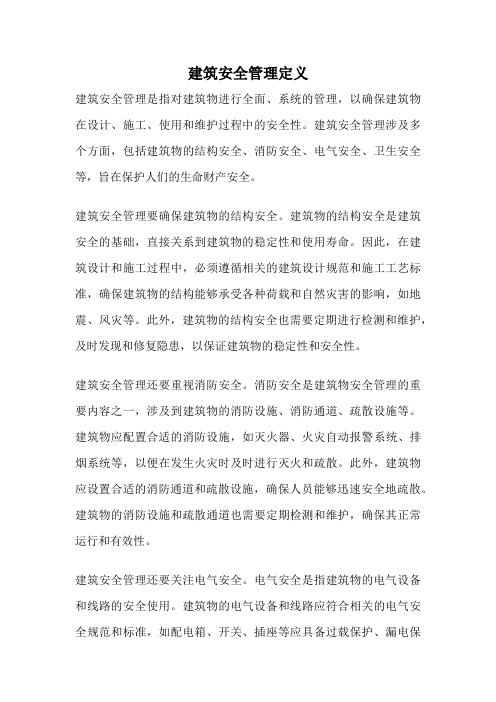 建筑安全管理定义

建筑安全管理是指对建筑物进行全面、系统的管理，以确保建筑物在设计、施工、使用和维护过程中的安全性。建筑安全管理涉及多个方面，包括建筑物的结构安全、消防安全、电气安全、卫生安全等，旨在保护人们的生命财产安全。

建筑安全管理要确保建筑物的结构安全。建筑物的结构安全是建筑安全的基础，直接关系到建筑物的稳定性和使用寿命。因此，在建筑设计和施工过程中，必须遵循相关的建筑设计规范和施工工艺标准，确保建筑物的结构能够承受各种荷载和自然灾害的影响，如地震、风灾等。此外，建筑物的结构安全也需要定期进行检测和维护，及时发现和修复隐患，以保证建筑物的稳定性和安全性。

建筑安全管理还要重视消防安全。消防安全是建筑物安全管理的重要内容之一，涉及到建筑物的消防设施、消防通道、疏散设施等。建筑物应配置合适的消防设施，如灭火器、火灾自动报警系统、排烟系统等，以便在发生火灾时及时进行灭火和疏散。此外，建筑物应设置合适的消防通道和疏散设施，确保人员能够迅速安全地疏散。建筑物的消防设施和疏散通道也需要定期检测和维护，确保其正常运行和有效性。

建筑安全管理还要关注电气安全。电气安全是指建筑物的电气设备和线路的安全使用。建筑物的电气设备和线路应符合相关的电气安全规范和标准，如配电箱、开关、插座等应具备过载保护、漏电保